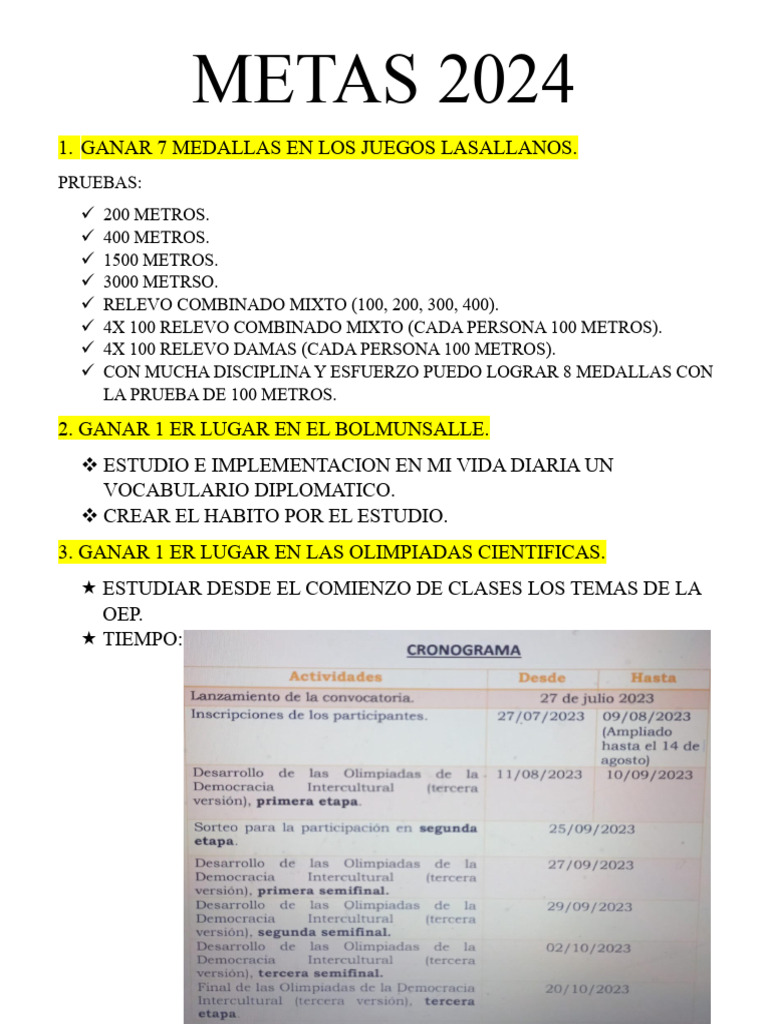 METAS 2024

1. GANAR 7 MEDALLAS EN LOS JUEGOS LASALLANOS.

PRUEBAS:

✓ 200 METROS.
✓ 400 METROS.
✓ 1500 METROS.
✓ 3000 METRSO.
✓ RELEVO COMBINADO MIXTO (100, 200, 300, 400).
✓ 4X 100 RELEVO COMBINADO MIXTO (CADA PERSONA 100 METROS).
✓ 4X 100 RELEVO DAMAS (CADA PERSONA 100 METROS).
✓ CON MUCHA DISCIPLINA Y ESFUERZO PUEDO LOGRAR 8 MEDALLAS CON LA PRUEBA DE 100 METROS.

2. GANAR 1 ER LUGAR EN EL BOLMUNSALLE.

❖ ESTUDIO E IMPLEMENTACION EN MI VIDA DIARIA UN VOCABULARIO DIPLOMATICO.
❖ CREAR EL HABITO POR EL ESTUDIO.

3. GANAR 1 ER LUGAR EN LAS OLIMPIADAS CIENTIFICAS.

★ ESTUDIAR DESDE EL COMIENZO DE CLASES LOS TEMAS DE LA OEP.
★ TIEMPO:

CRONOGRAMA

| Actividades | Desde | Hasta |
|---|---|---|
| Lanzamiento de la convocatoria. | 27 de julio 2023 | |
| Inscripciones de los participantes. | 27/07/2023 | 09/08/2023 (Ampliado hasta el 14 de agosto) |
| Desarrollo de las Olimpiadas de la Democracia Intercultural (tercera versión), primera etapa. | 11/08/2023 | 10/09/2023 |
| Sorteo para la participación en segunda etapa. | 25/09/2023 | |
| Desarrollo de las Olimpiadas de la Democracia Intercultural (tercera versión), primera semifinal. | 27/09/2023 | |
| Desarrollo de las Olimpiadas de la Democracia Intercultural (tercera versión), segunda semifinal. | 29/09/2023 | |
| Desarrollo de las Olimpiadas de la Democracia Intercultural (tercera versión), tercera semifinal. | 02/10/2023 | |
| Final de las Olimpiadas de la Democracia Intercultural (tercera versión), tercera etapa. | 20/10/2023 | |